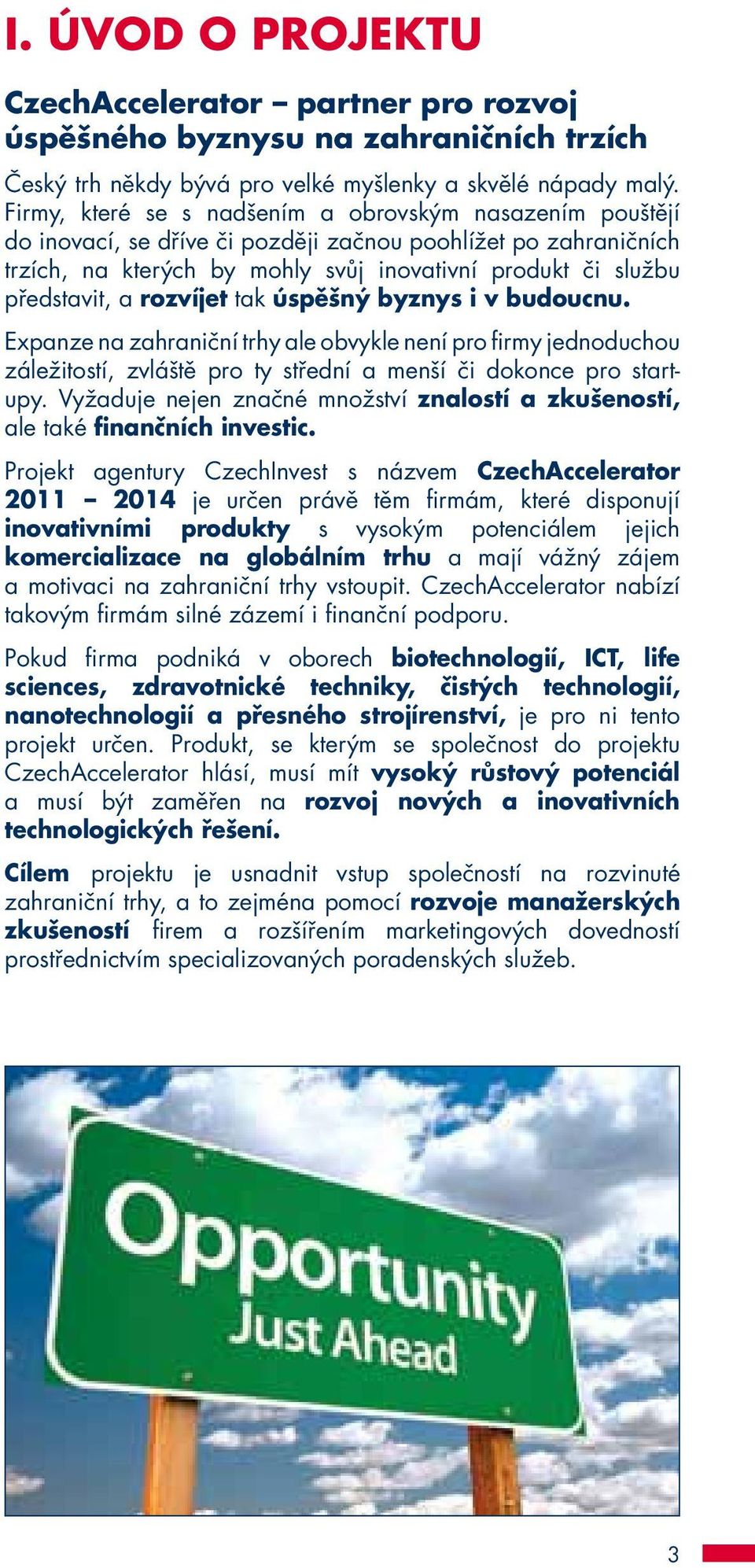 I. ÚVOD O PROJEKTU

CzechAccelerator – partner pro rozvoj úspěšného byznysu na zahraničních trzích

Český trh někdy bývá pro velké myšlenky a skvělé nápady malý. Firmy, které se s nadšením a obrovským nasazením pouštějí do inovací, se dříve či později začnou poohlížet po zahraničních trzích, na kterých by mohly svůj inovativní produkt či službu představit, a rozvíjet tak úspěšný byznys i v budoucnu.

Expanze na zahraniční trhy ale obvykle není pro firmy jednoduchou záležitostí, zvláště pro ty střední a menší či dokonce pro start-upy. Vyžaduje nejen značné množství znalostí a zkušeností, ale také finančních investic.

Projekt agentury CzechInvest s názvem CzechAccelerator 2011 – 2014 je určen právě těm firmám, které disponují inovativními produkty s vysokým potenciálem jejich komercializace na globálním trhu a mají vážný zájem a motivaci na zahraniční trhy vstoupit. CzechAccelerator nabízí takovým firmám silné zázemí i finanční podporu.

Pokud firma podniká v oborech biotechnologií, ICT, life sciences, zdravotnické techniky, čistých technologií, nanotechnologií a přesného strojírenství, je pro ni tento projekt určen. Produkt, se kterým se společnost do projektu CzechAccelerator hlásí, musí mít vysoký růstový potenciál a musí být zaměřen na rozvoj nových a inovativních technologických řešení.

Cílem projektu je usnadnit vstup společností na rozvinuté zahraniční trhy, a to zejména pomocí rozvoje manažerských zkušeností firem a rozšířením marketingových dovedností prostřednictvím specializovaných poradenských služeb.

Opportunity
Just Ahead

3